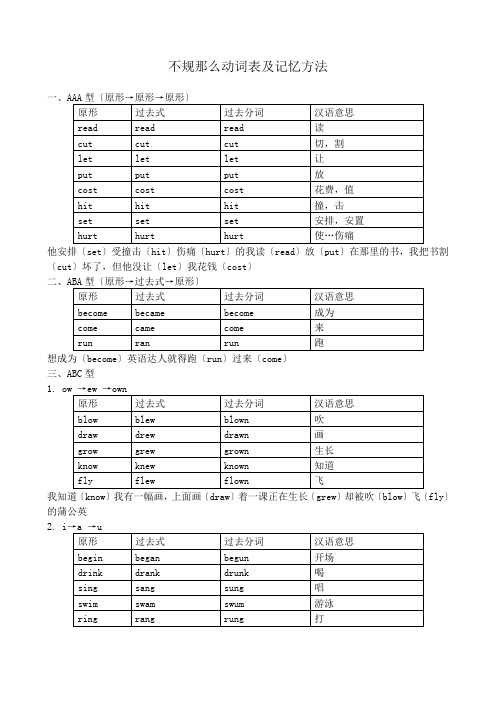 不规那么动词表及记忆方法

一、AAA 型〔原形→原形→原形〕

| 原形 | 过去式 | 过去分词 | 汉语意思 |
|---|---|---|---|
| read | read | read | 读 |
| cut | cut | cut | 切，割 |
| let | let | let | 让 |
| put | put | put | 放 |
| cost | cost | cost | 花费，值 |
| hit | hit | hit | 撞，击 |
| set | set | set | 安排，安置 |
| hurt | hurt | hurt | 使…伤痛 |

他安排〔set〕受撞击〔hit〕伤痛〔hurt〕的我读〔read〕放〔put〕在那里的书，我把书割〔cut〕坏了，但他没让〔let〕我花钱〔cost〕

二、ABA 型〔原形→过去式→原形〕

| 原形 | 过去式 | 过去分词 | 汉语意思 |
|---|---|---|---|
| become | became | become | 成为 |
| come | came | come | 来 |
| run | ran | run | 跑 |

想成为〔become〕英语达人就得跑〔run〕过来〔come〕

三、ABC 型

1. ow →ew →own

| 原形 | 过去式 | 过去分词 | 汉语意思 |
|---|---|---|---|
| blow | blew | blown | 吹 |
| draw | drew | drawn | 画 |
| grow | grew | grown | 生长 |
| know | knew | known | 知道 |
| fly | flew | flown | 飞 |

我知道〔know〕我有一幅画，上面画〔draw〕着一课正在生长〔grew〕却被吹〔blow〕飞〔fly〕的蒲公英

2. i→a →u

| 原形 | 过去式 | 过去分词 | 汉语意思 |
|---|---|---|---|
| begin | began | begun | 开场 |
| drink | drank | drunk | 喝 |
| sing | sang | sung | 唱 |
| swim | swam | swum | 游泳 |
| ring | rang | rung | 打 |